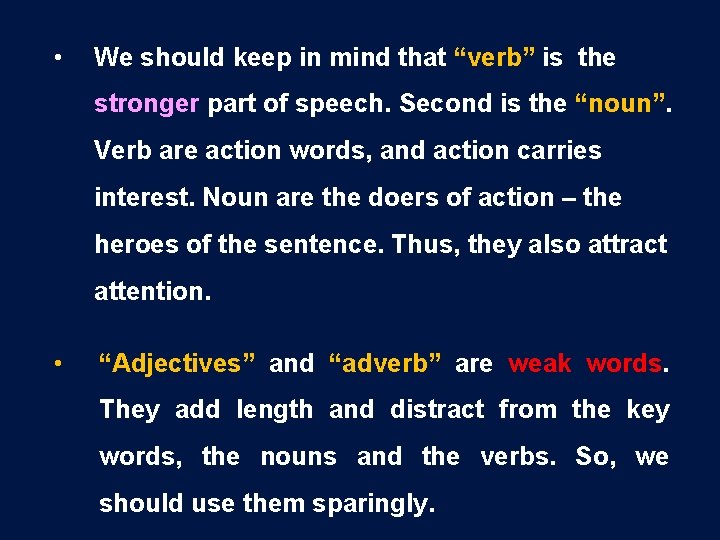 • We should keep in mind that “verb” is the stronger part of speech. Second is the “noun”. Verb are action words, and action carries interest. Noun are the doers of action – the heroes of the sentence. Thus, they also attract attention.

• “Adjectives” and “adverb” are weak words. They add length and distract from the key words, the nouns and the verbs. So, we should use them sparingly.